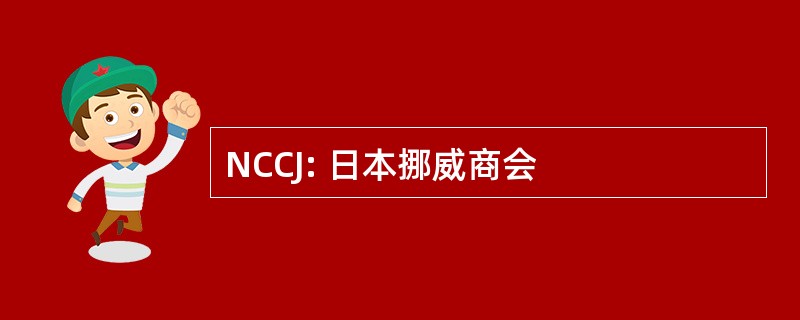 NCCJ: 日本挪威商会